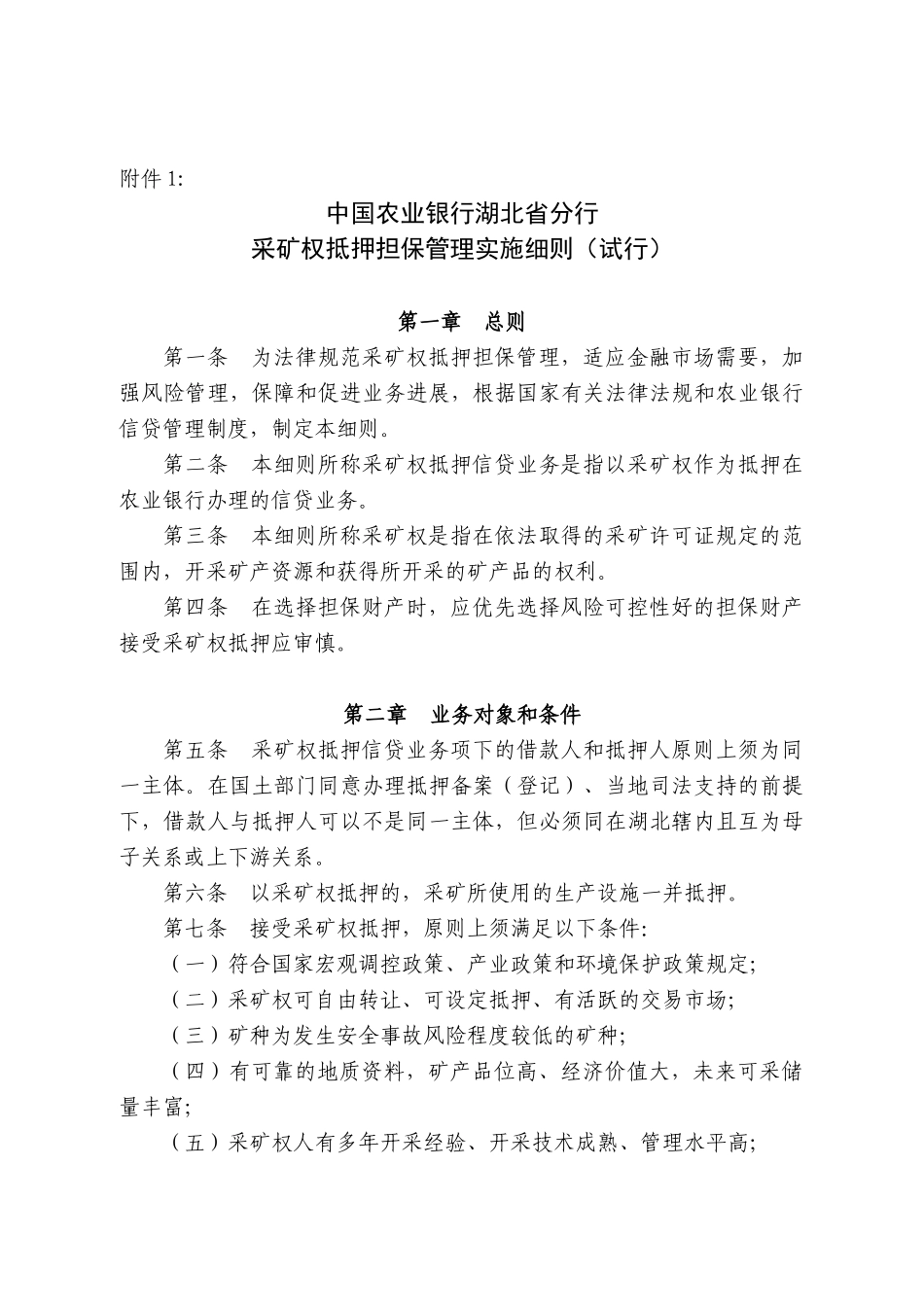 附件 1:

中国农业银行湖北省分行
采矿权抵押担保管理实施细则（试行）

第一章　总则

第一条　为法律规范采矿权抵押担保管理，适应金融市场需要，加强风险管理，保障和促进业务进展，根据国家有关法律法规和农业银行信贷管理制度，制定本细则。

第二条　本细则所称采矿权抵押信贷业务是指以采矿权作为抵押在农业银行办理的信贷业务。

第三条　本细则所称采矿权是指在依法取得的采矿许可证规定的范围内，开采矿产资源和获得所开采的矿产品的权利。

第四条　在选择担保财产时，应优先选择风险可控性好的担保财产接受采矿权抵押应审慎。

第二章　业务对象和条件

第五条　采矿权抵押信贷业务项下的借款人和抵押人原则上须为同一主体。在国土部门同意办理抵押备案（登记）、当地司法支持的前提下，借款人与抵押人可以不是同一主体，但必须同在湖北辖内且互为母子关系或上下游关系。

第六条　以采矿权抵押的，采矿所使用的生产设施一并抵押。

第七条　接受采矿权抵押，原则上须满足以下条件:

（一）符合国家宏观调控政策、产业政策和环境保护政策规定;

（二）采矿权可自由转让、可设定抵押、有活跃的交易市场;

（三）矿种为发生安全事故风险程度较低的矿种;

（四）有可靠的地质资料，矿产品位高、经济价值大，未来可采储量丰富;

（五）采矿权人有多年开采经验、开采技术成熟、管理水平高;